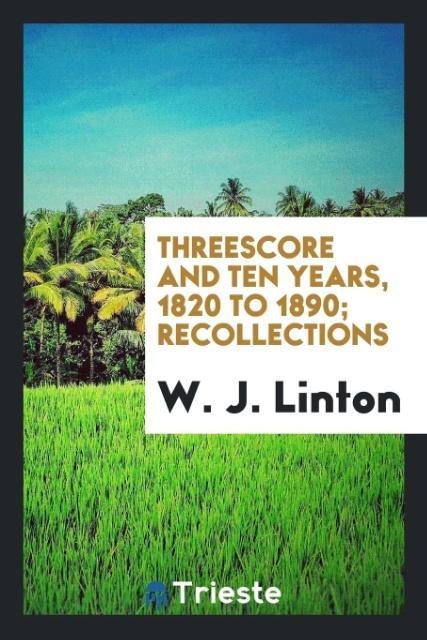 THREESCORE AND TEN YEARS, 1820 TO 1890; RECOLLECTIONS

W. J. Linton

Trieste